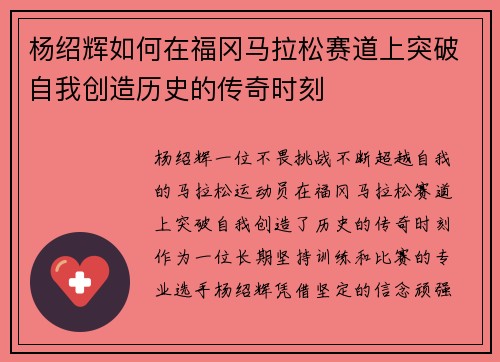 杨绍辉如何在福冈马拉松赛道上突破自我创造历史的传奇时刻

杨绍辉一位不畏挑战不断超越自我的马拉松运动员在福冈马拉松赛道上突破自我创造了历史的传奇时刻作为一位长期坚持训练和比赛的专业选手杨绍辉凭借坚定的信念顽强